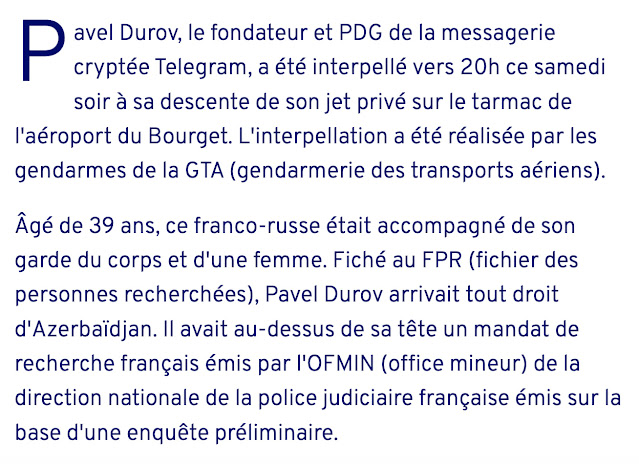 Pavel Durov, le fondateur et PDG de la messagerie cryptée Telegram, a été interpellé vers 20h ce samedi soir à sa descente de son jet privé sur le tarmac de l'aéroport du Bourget. L'interpellation a été réalisée par les gendarmes de la GTA (gendarmerie des transports aériens).

Âgé de 39 ans, ce franco-russe était accompagné de son garde du corps et d'une femme. Fiché au FPR (fichier des personnes recherchées), Pavel Durov arrivait tout droit d'Azerbaïdjan. Il avait au-dessus de sa tête un mandat de recherche français émis par l'OFMIN (office mineur) de la direction nationale de la police judiciaire française émis sur la base d'une enquête préliminaire.